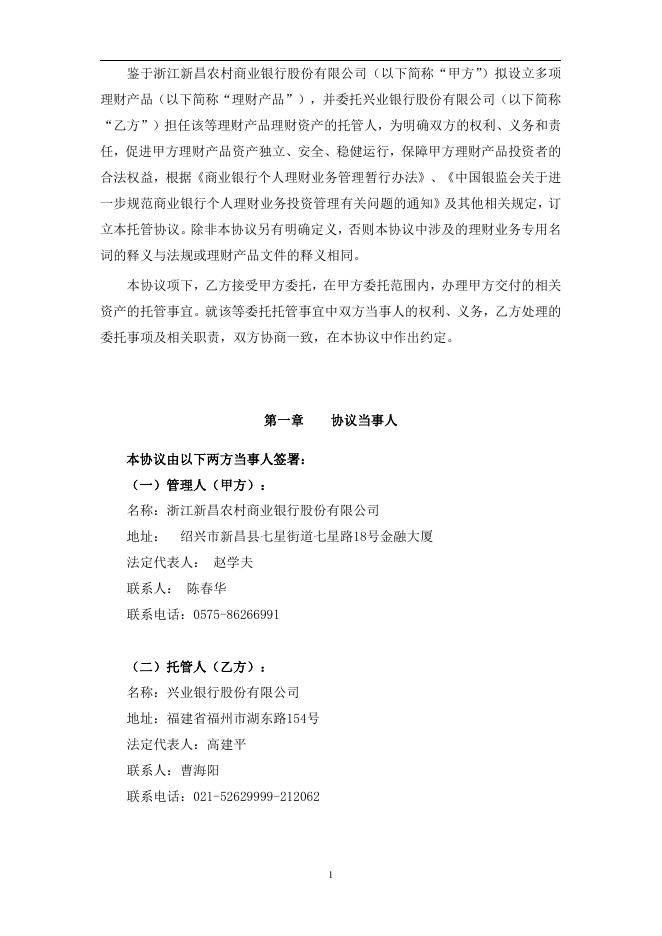 鉴于浙江新昌农村商业银行股份有限公司（以下简称“甲方”）拟设立多项理财产品（以下简称“理财产品”），并委托兴业银行股份有限公司（以下简称“乙方”）担任该等理财产品理财资产的托管人，为明确双方的权利、义务和责任，促进甲方理财产品资产独立、安全、稳健运行，保障甲方理财产品投资者的合法权益，根据《商业银行个人理财业务管理暂行办法》、《中国银监会关于进一步规范商业银行个人理财业务投资管理有关问题的通知》及其他相关规定，订立本托管协议。除非本协议另有明确定义，否则本协议中涉及的理财业务专用名词的释义与法规或理财产品文件的释义相同。

本协议项下，乙方接受甲方委托，在甲方委托范围内，办理甲方交付的相关资产的托管事宜。就该等委托托管事宜中双方当事人的权利、义务，乙方处理的委托事项及相关职责，双方协商一致，在本协议中作出约定。

第一章　　协议当事人

本协议由以下两方当事人签署：

（一）管理人（甲方）：

名称：浙江新昌农村商业银行股份有限公司

地址：　绍兴市新昌县七星街道七星路18号金融大厦

法定代表人：　赵学夫

联系人：　陈春华

联系电话：0575-86266991

（二）托管人（乙方）：

名称：兴业银行股份有限公司

地址：福建省福州市湖东路154号

法定代表人：高建平

联系人：曹海阳

联系电话：021-52629999-212062

1